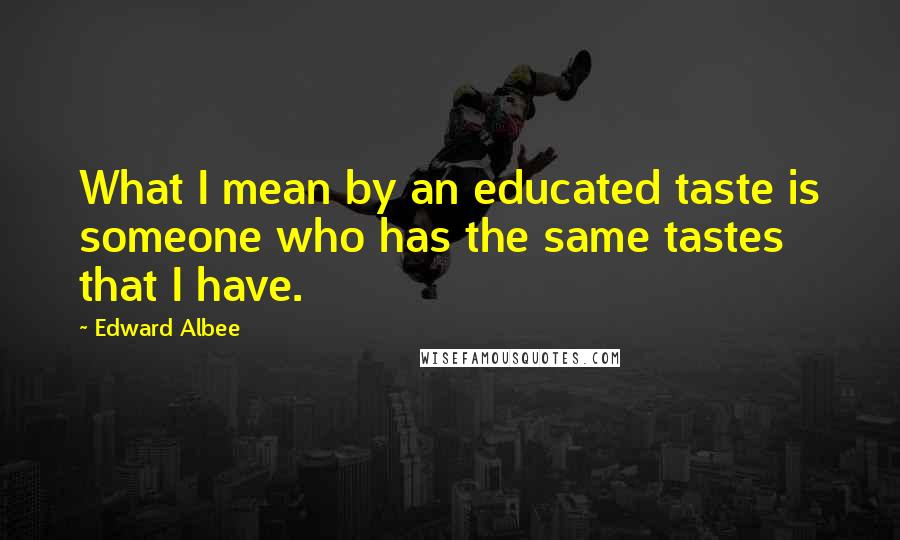 What I mean by an educated taste is someone who has the same tastes that I have.

~ Edward Albee

WISEFAMOUSQUOTES.COM